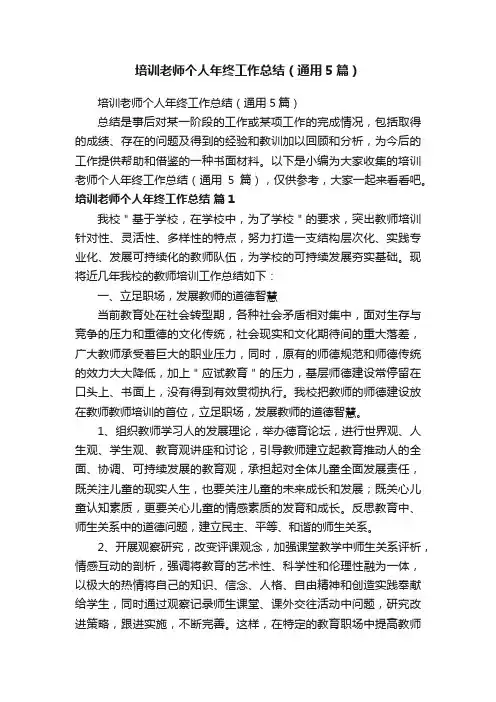 培训老师个人年终工作总结（通用5篇）

培训老师个人年终工作总结（通用5篇）

总结是事后对某一阶段的工作或某项工作的完成情况，包括取得的成绩、存在的问题及得到的经验和教训加以回顾和分析，为今后的工作提供帮助和借鉴的一种书面材料。以下是小编为大家收集的培训老师个人年终工作总结（通用 5 篇），仅供参考，大家一起来看看吧。

培训老师个人年终工作总结 篇1

我校＂基于学校，在学校中，为了学校＂的要求，突出教师培训针对性、灵活性、多样性的特点，努力打造一支结构层次化、实践专业化、发展可持续化的教师队伍，为学校的可持续发展夯实基础。现将近几年我校的教师培训工作总结如下：

一、立足职场，发展教师的道德智慧

当前教育处在社会转型期，各种社会矛盾相对集中，面对生存与竞争的压力和重德的文化传统，社会现实和文化期待间的重大落差，广大教师承受着巨大的职业压力，同时，原有的师德规范和师德传统的效力大大降低，加上＂应试教育＂的压力，基层师德建设常停留在口头上、书面上，没有得到有效贯彻执行。我校把教师的师德建设放在教师教师培训的首位，立足职场，发展教师的道德智慧。

1、组织教师学习人的发展理论，举办德育论坛，进行世界观、人生观、学生观、教育观讲座和讨论，引导教师建立起教育推动人的全面、协调、可持续发展的教育观，承担起对全体儿童全面发展责任，既关注儿童的现实人生，也要关注儿童的未来成长和发展；既关心儿童认知素质，更要关心儿童的情感素质的发育和成长。反思教育中、师生关系中的道德问题，建立民主、平等、和谐的师生关系。

2、开展观察研究，改变评课观念，加强课堂教学中师生关系评析，情感互动的剖析，强调将教育的艺术性、科学性和伦理性融为一体，以极大的热情将自己的知识、信念、人格、自由精神和创造实践奉献给学生，同时通过观察记录师生课堂、课外交往活动中问题，研究改进策略，跟进实施，不断完善。这样，在特定的教育职场中提高教师